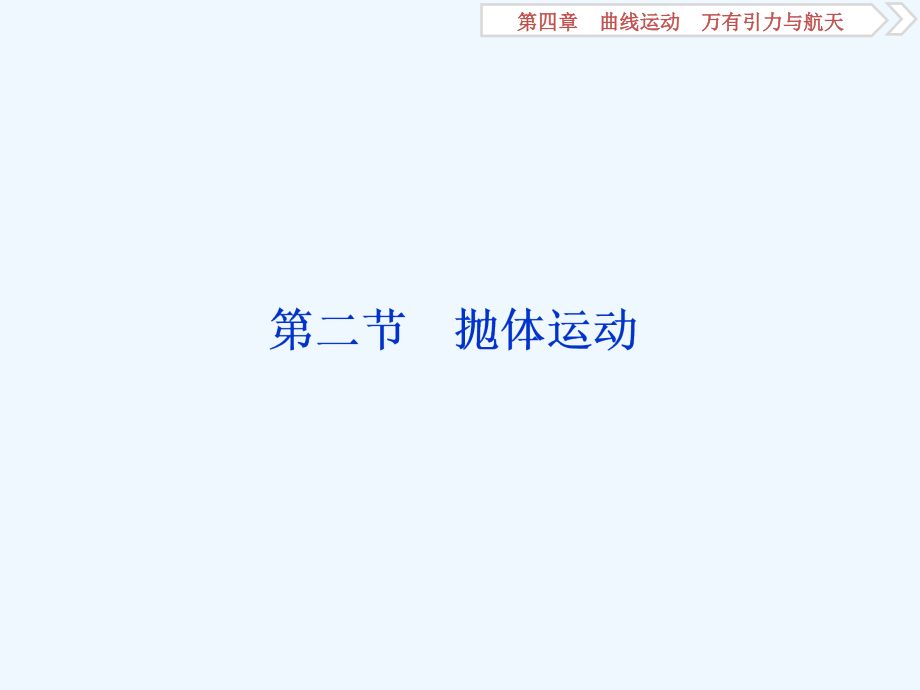 第四章　曲线运动　万有引力与航天

第二节　抛体运动